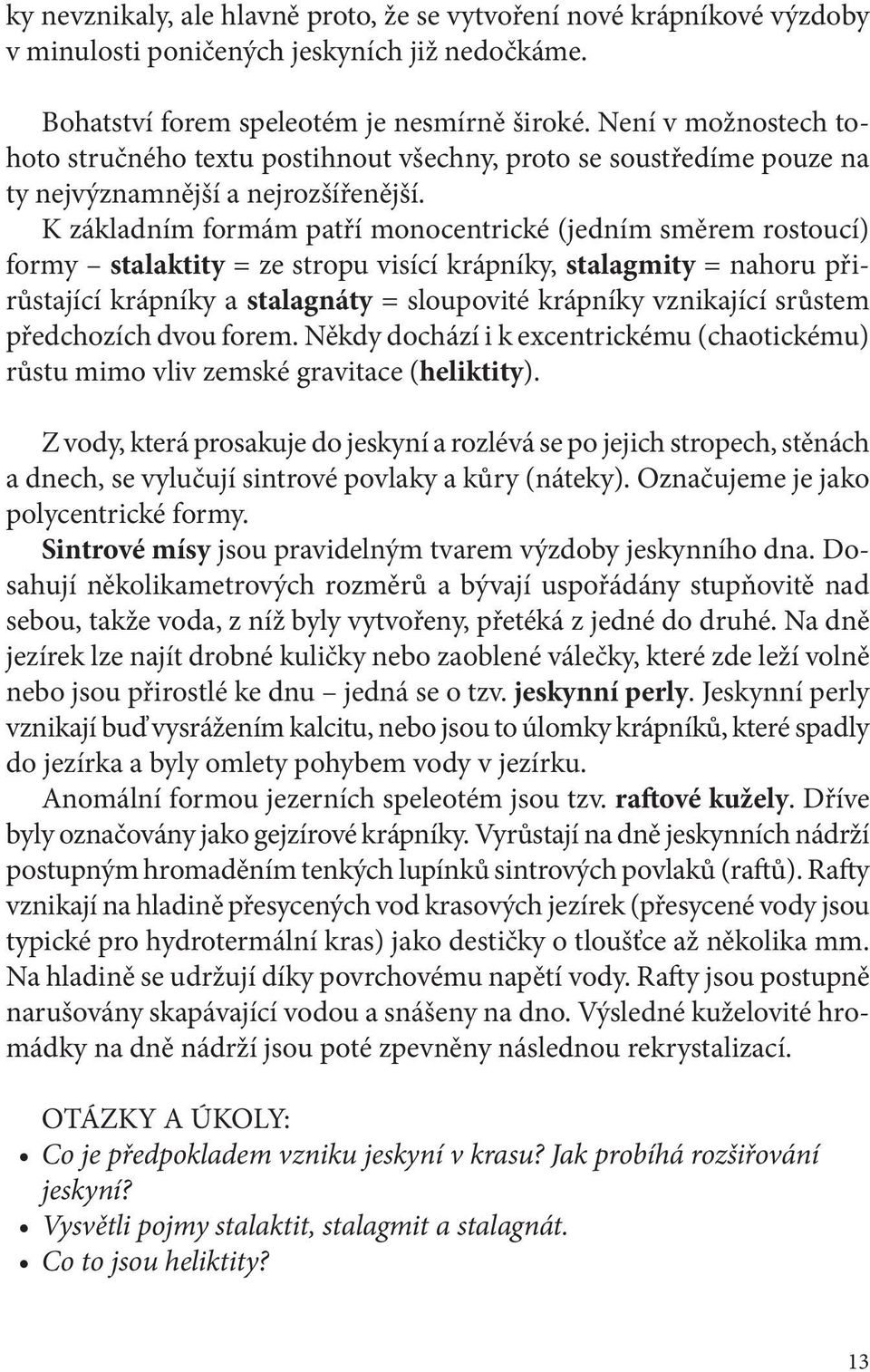 ky nevznikaly, ale hlavně proto, že se vytvoření nové krápníkové výzdoby v minulosti poničených jeskyních již nedočkáme.

Bohatství forem speleotém je nesmírně široké. Není v možnostech tohoto stručného textu postihnout všechny, proto se soustředíme pouze na ty nejvýznamnější a nejrozšířenější.
K základním formám patří monocentrické (jedním směrem rostoucí) formy – stalaktity = ze stropu visící krápníky, stalagmity = nahoru přirůstající krápníky a stalagnáty = sloupovité krápníky vznikající srůstem předchozích dvou forem. Někdy dochází i k excentrickému (chaotickému) růstu mimo vliv zemské gravitace (heliktity).

Z vody, která prosakuje do jeskyní a rozlévá se po jejich stropech, stěnách a dnech, se vylučují sintrové povlaky a kůry (náteky). Označujeme je jako polycentrické formy.
Sintrové mísy jsou pravidelným tvarem výzdoby jeskynního dna. Dosahují několikametrových rozměrů a bývají uspořádány stupňovitě nad sebou, takže voda, z níž byly vytvořeny, přetéká z jedné do druhé. Na dně jezírek lze najít drobné kuličky nebo zaoblené válečky, které zde leží volně nebo jsou přirostlé ke dnu – jedná se o tzv. jeskynní perly. Jeskynní perly vznikají buď vysrážením kalcitu, nebo jsou to úlomky krápníků, které spadly do jezírka a byly omlety pohybem vody v jezírku.
Anomální formou jezerních speleotém jsou tzv. raftové kužely. Dříve byly označovány jako gejzírové krápníky. Vyrůstají na dně jeskynních nádrží postupným hromaděním tenkých lupínků sintrových povlaků (raftů). Rafty vznikají na hladině přesycených vod krasových jezírek (přesycené vody jsou typické pro hydrotermální kras) jako destičky o tloušťce až několika mm. Na hladině se udržují díky povrchovému napětí vody. Rafty jsou postupně narušovány skapávající vodou a snášeny na dno. Výsledné kuželovité hromádky na dně nádrží jsou poté zpevněny následnou rekrystalizací.

OTÁZKY A ÚKOLY:
• Co je předpokladem vzniku jeskyní v krasu? Jak probíhá rozšiřování jeskyní?
• Vysvětli pojmy stalaktit, stalagmit a stalagnát.
• Co to jsou heliktity?

13